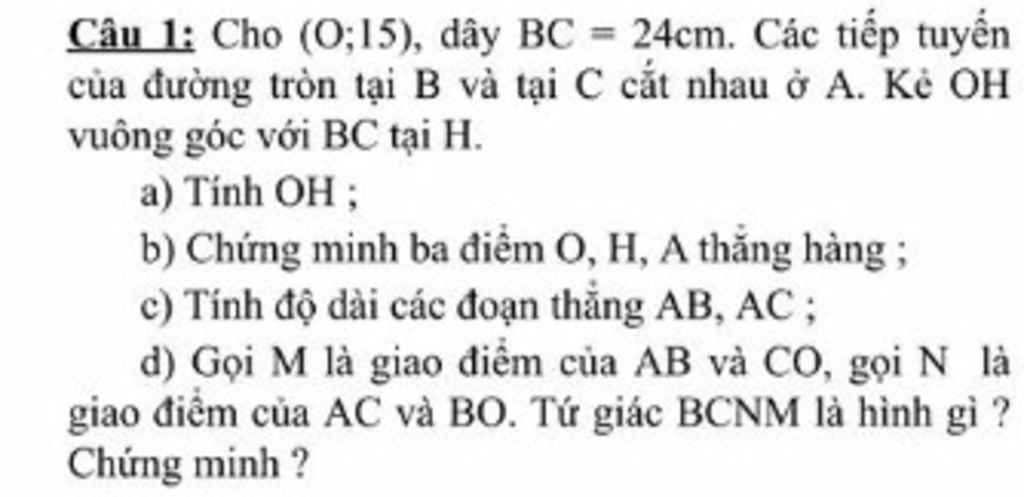 Câu 1: Cho (O;15), dây BC = 24cm. Các tiếp tuyến của đường tròn tại B và tại C cắt nhau ở A. Kẻ OH vuông góc với BC tại H.

a) Tính OH ;

b) Chứng minh ba điểm O, H, A thẳng hàng ;

c) Tính độ dài các đoạn thẳng AB, AC ;

d) Gọi M là giao điểm của AB và CO, gọi N là giao điểm của AC và BO. Tứ giác BCNM là hình gì ? Chứng minh ?